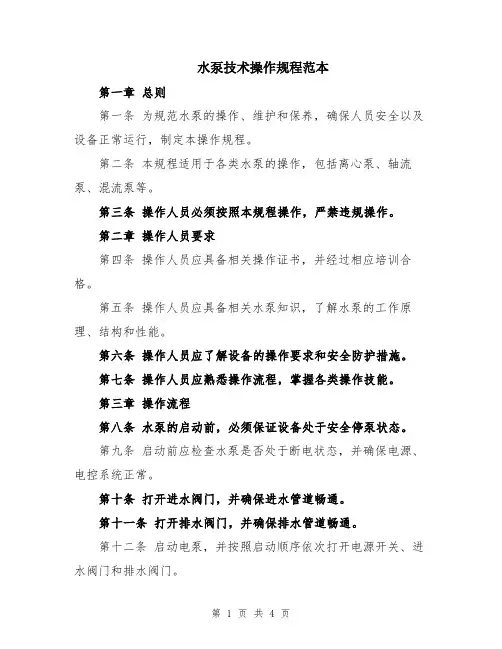 水泵技术操作规程范本

第一章 总则

第一条 为规范水泵的操作、维护和保养，确保人员安全以及设备正常运行，制定本操作规程。

第二条 本规程适用于各类水泵的操作，包括离心泵、轴流泵、混流泵等。

第三条 操作人员必须按照本规程操作，严禁违规操作。

第二章 操作人员要求

第四条 操作人员应具备相关操作证书，并经过相应培训合格。

第五条 操作人员应具备相关水泵知识，了解水泵的工作原理、结构和性能。

第六条 操作人员应了解设备的操作要求和安全防护措施。

第七条 操作人员应熟悉操作流程，掌握各类操作技能。

第三章 操作流程

第八条 水泵的启动前，必须保证设备处于安全停泵状态。

第九条 启动前应检查水泵是否处于断电状态，并确保电源、电控系统正常。

第十条 打开进水阀门，并确保进水管道畅通。

第十一条 打开排水阀门，并确保排水管道畅通。

第十二条 启动电泵，并按照启动顺序依次打开电源开关、进水阀门和排水阀门。

第 1 页 共 4 页